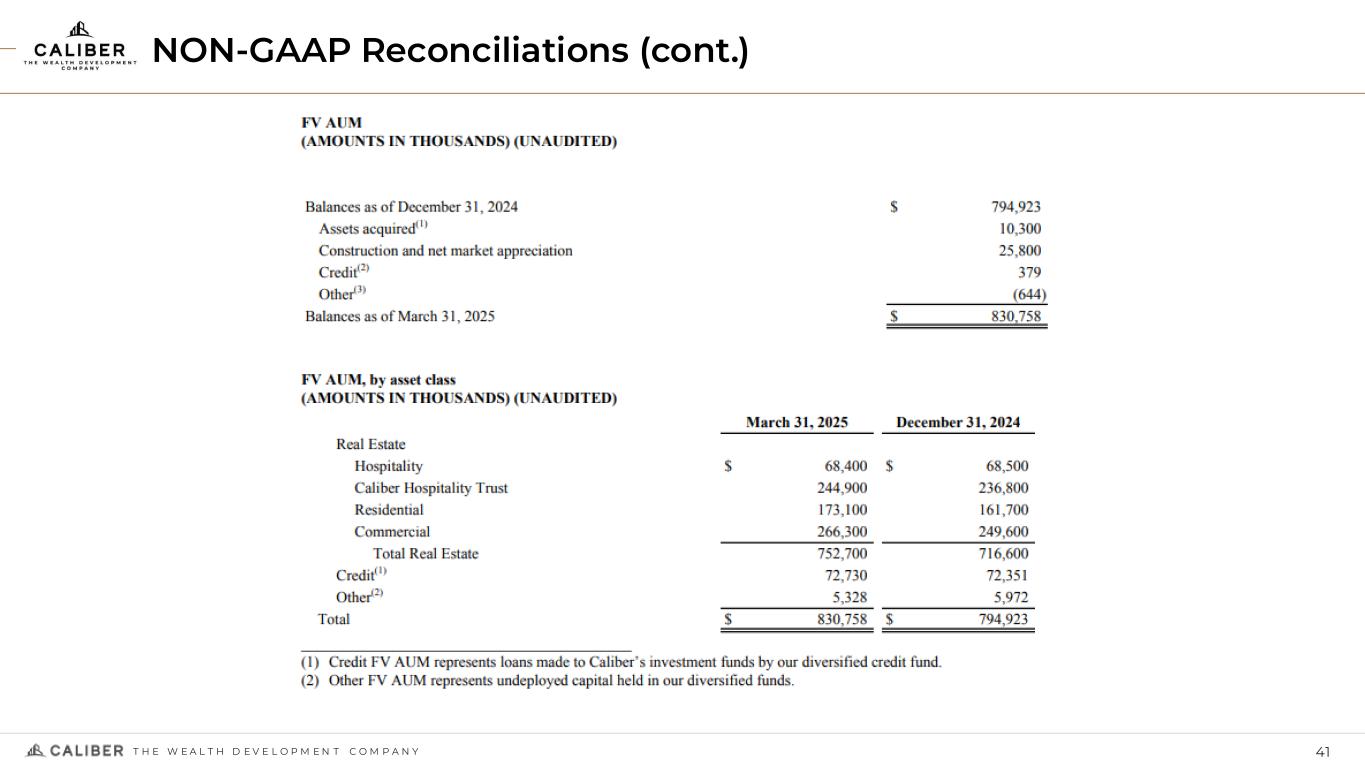 CALIBER THE WEALTH DEVELOPMENT COMPANY

NON-GAAP Reconciliations (cont.)

FV AUM
(AMOUNTS IN THOUSANDS) (UNAUDITED)

| | | |
|---|---|---|
| Balances as of December 31, 2024 | $ | 794,923 |
| Assets acquired$^{(1)}$ | | 10,300 |
| Construction and net market appreciation | | 25,800 |
| Credit$^{(2)}$ | | 379 |
| Other$^{(3)}$ | | (644) |
| Balances as of March 31, 2025 | $ | 830,758 |

FV AUM, by asset class
(AMOUNTS IN THOUSANDS) (UNAUDITED)

| | March 31, 2025 | December 31, 2024 |
|---|---|---|
| Real Estate | | |
| Hospitality | $ 68,400 | $ 68,500 |
| Caliber Hospitality Trust | 244,900 | 236,800 |
| Residential | 173,100 | 161,700 |
| Commercial | 266,300 | 249,600 |
| Total Real Estate | 752,700 | 716,600 |
| Credit$^{(1)}$ | 72,730 | 72,351 |
| Other$^{(2)}$ | 5,328 | 5,972 |
| Total | $ 830,758 | $ 794,923 |

(1) Credit FV AUM represents loans made to Caliber's investment funds by our diversified credit fund.
(2) Other FV AUM represents undeployed capital held in our diversified funds.

CALIBER THE WEALTH DEVELOPMENT COMPANY

41